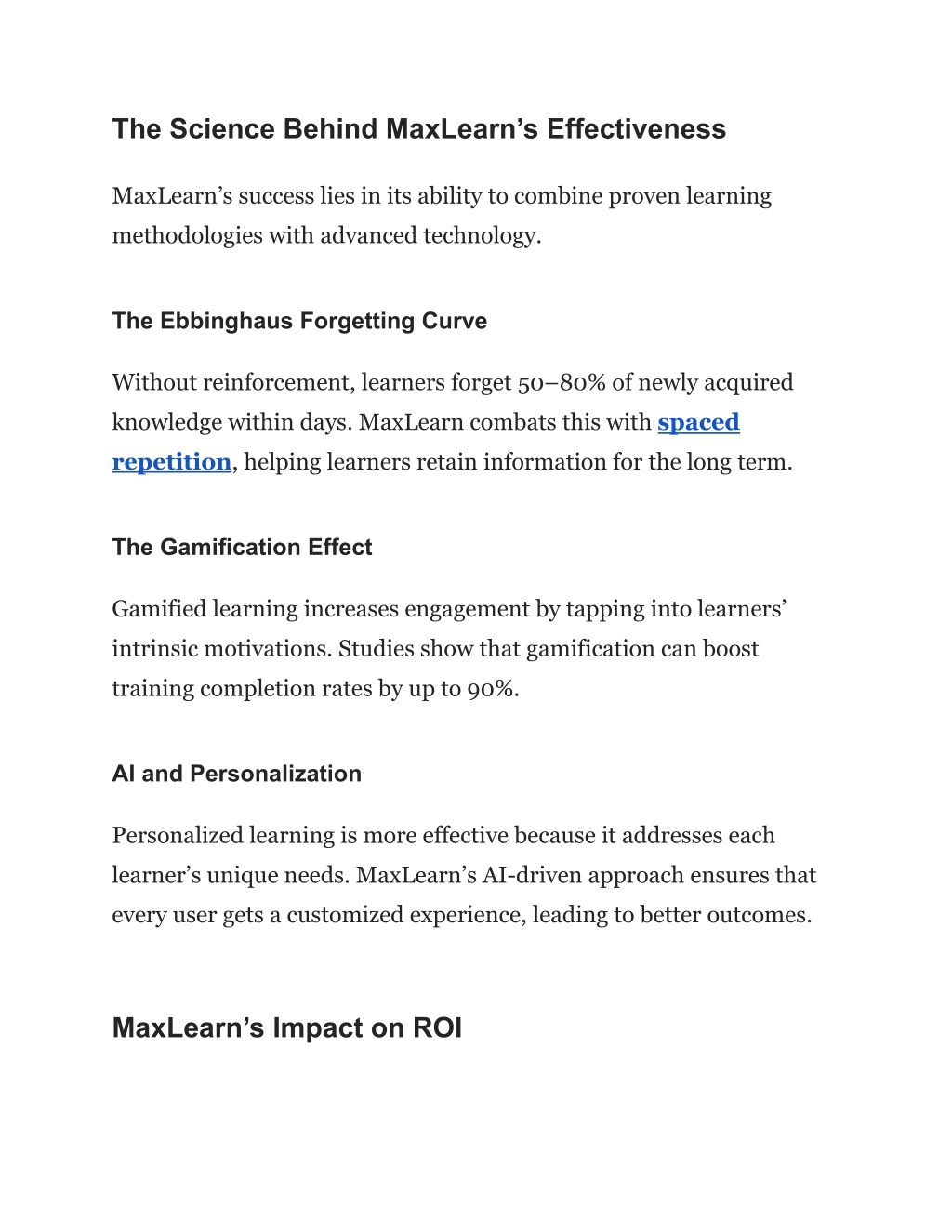 The Science Behind MaxLearn’s Effectiveness

MaxLearn’s success lies in its ability to combine proven learning methodologies with advanced technology.

The Ebbinghaus Forgetting Curve

Without reinforcement, learners forget 50–80% of newly acquired knowledge within days. MaxLearn combats this with spaced repetition, helping learners retain information for the long term.

The Gamification Effect

Gamified learning increases engagement by tapping into learners’ intrinsic motivations. Studies show that gamification can boost training completion rates by up to 90%.

AI and Personalization

Personalized learning is more effective because it addresses each learner’s unique needs. MaxLearn’s AI-driven approach ensures that every user gets a customized experience, leading to better outcomes.

MaxLearn’s Impact on ROI